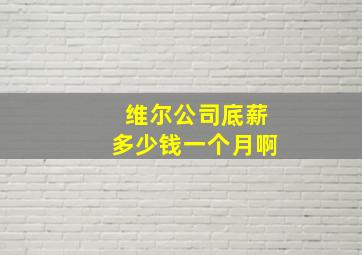 维尔公司底薪
多少钱一个月啊